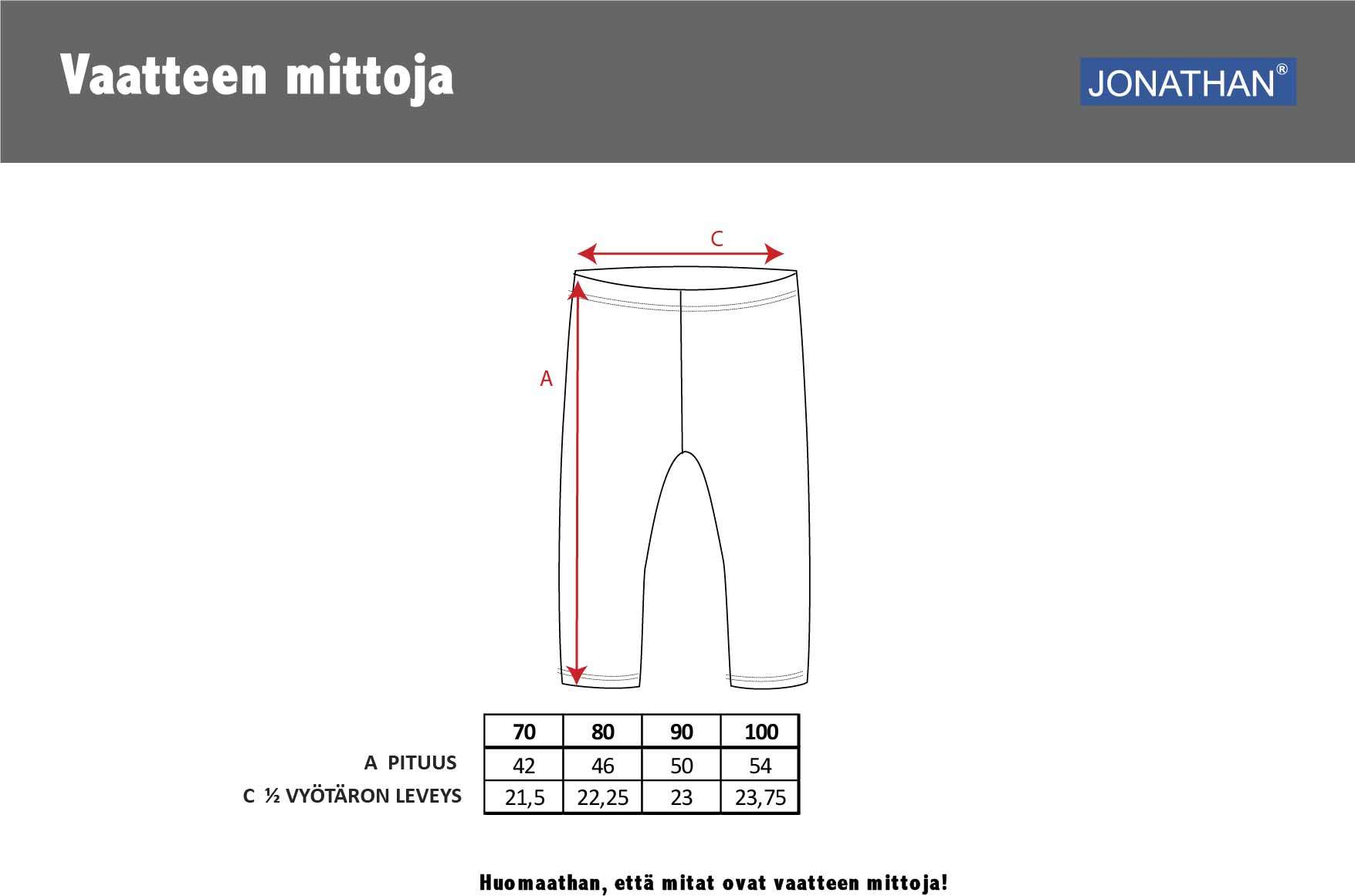 Vaatteen mittoja

JONATHAN®

C

A

| | 70 | 80 | 90 | 100 |
|---|---|---|---|---|
| A PITUUS | 42 | 46 | 50 | 54 |
| C ½ VYÖTÄRON LEVEYS | 21,5 | 22,25 | 23 | 23,75 |

Huomaathan, että mitat ovat vaatteen mittoja!